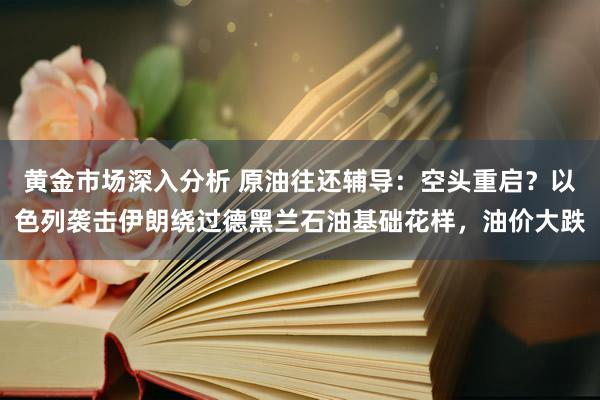 黄金市场深入分析 原油往还辅导：空头重启？以色列袭击伊朗绕过德黑兰石油基础花样，油价大跌